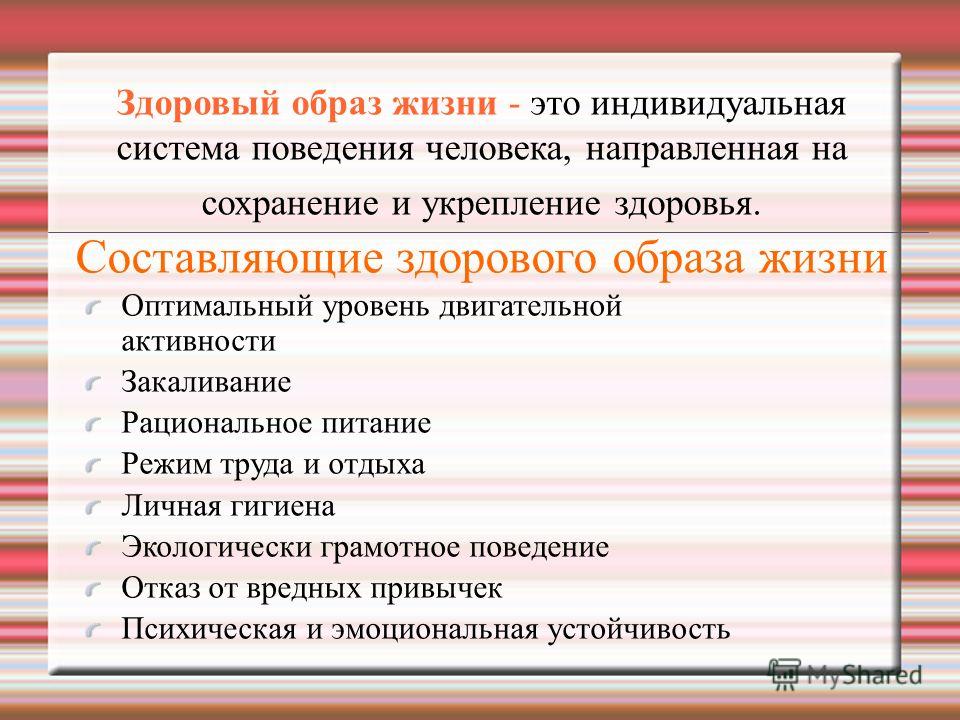 Здоровый образ жизни - это индивидуальная система поведения человека, направленная на сохранение и укрепление здоровья.

Составляющие здорового образа жизни

Оптимальный уровень двигательной активности
Закаливание
Рациональное питание
Режим труда и отдыха
Личная гигиена
Экологически грамотное поведение
Отказ от вредных привычек
Психическая и эмоциональная устойчивость

MyShared